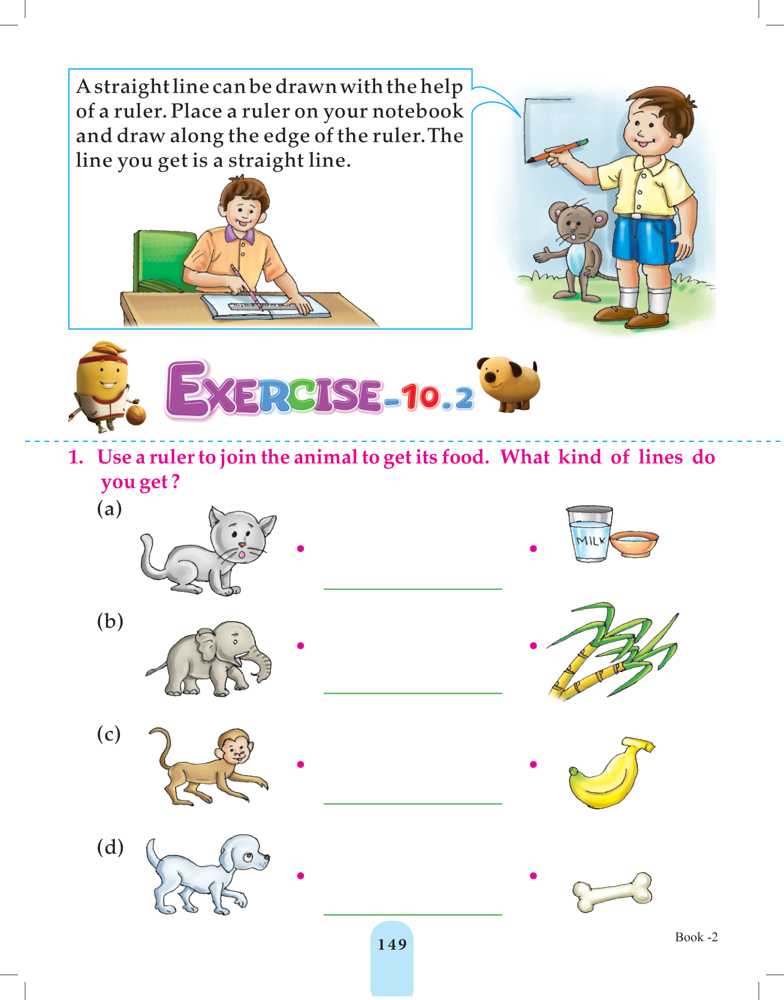 A straight line can be drawn with the help of a ruler. Place a ruler on your notebook and draw along the edge of the ruler. The line you get is a straight line.

EXERCISE-10.2

1. Use a ruler to join the animal to get its food. What kind of lines do you get ?

(a)

MILK

(b)

(c)

(d)

149

Book -2